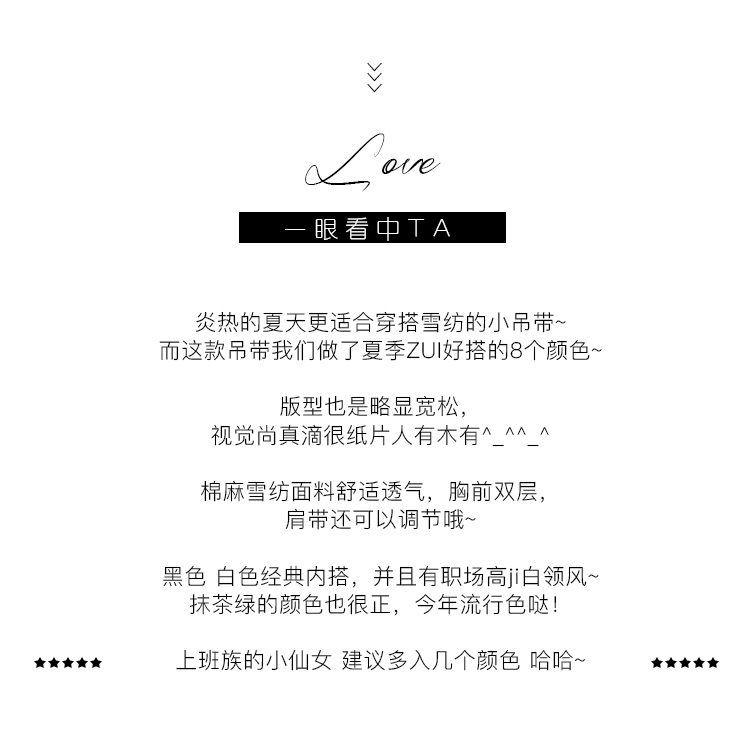 Love

一眼看中TA

炎热的夏天更适合穿搭雪纺的小吊带~
而这款吊带我们做了夏季ZUI好搭的8个颜色~

版型也是略显宽松,
视觉尚真滴很纸片人有木有^_^^_^

棉麻雪纺面料舒适透气，胸前双层,
肩带还可以调节哦~

黑色 白色经典内搭，并且有职场高ji白领风~
抹茶绿的颜色也很正，今年流行色哒!

★★★★★ 上班族的小仙女 建议多入几个颜色 哈哈~ ★★★★★